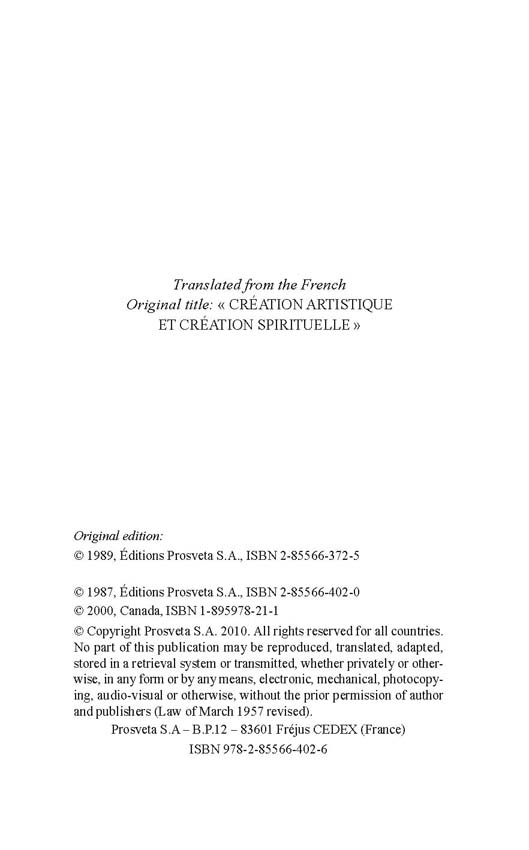 Translated from the French
Original title: « CRÉATION ARTISTIQUE ET CRÉATION SPIRITUELLE »

Original edition:
© 1989, Éditions Prosveta S.A., ISBN 2-85566-372-5

© 1987, Éditions Prosveta S.A., ISBN 2-85566-402-0
© 2000, Canada, ISBN 1-895978-21-1
© Copyright Prosveta S.A. 2010. All rights reserved for all countries. No part of this publication may be reproduced, translated, adapted, stored in a retrieval system or transmitted, whether privately or otherwise, in any form or by any means, electronic, mechanical, photocopying, audio-visual or otherwise, without the prior permission of author and publishers (Law of March 1957 revised).
Prosveta S.A – B.P.12 – 83601 Fréjus CEDEX (France)
ISBN 978-2-85566-402-6